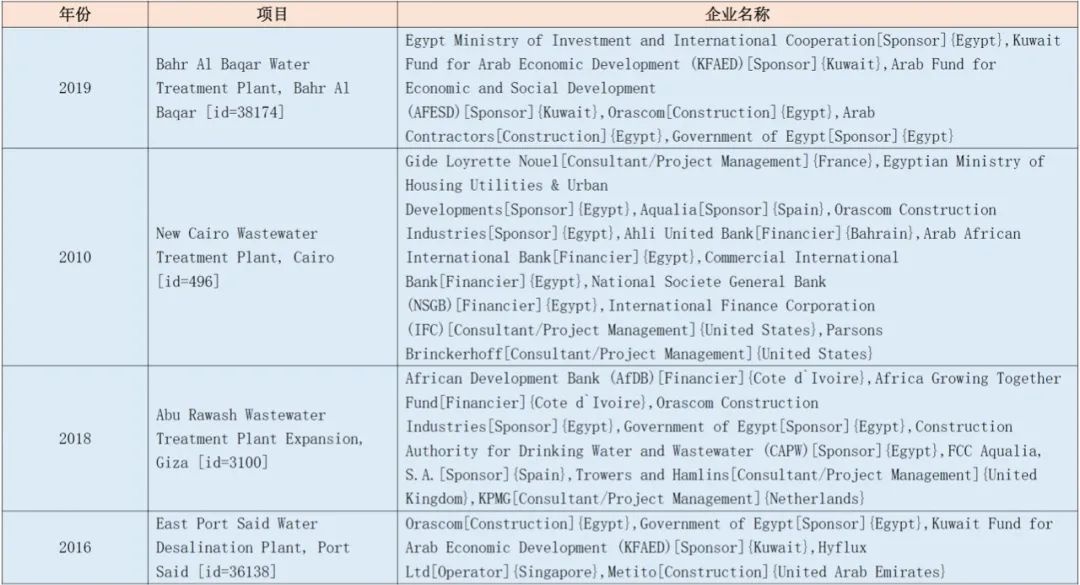 | 年份 | 项目 | 企业名称 |
|---|---|---|
| 2019 | Bahr Al Baqar Water Treatment Plant, Bahr Al Baqar [id=38174] | Egypt Ministry of Investment and International Cooperation[Sponsor]{Egypt},Kuwait Fund for Arab Economic Development (KFAED)[Sponsor]{Kuwait},Arab Fund for Economic and Social Development (AFESD)[Sponsor]{Kuwait},Orascom[Construction]{Egypt},Arab Contractors[Construction]{Egypt},Government of Egypt[Sponsor]{Egypt} |
| 2010 | New Cairo Wastewater Treatment Plant, Cairo [id=496] | Gide Loyrette Nouel[Consultant/Project Management]{France},Egyptian Ministry of Housing Utilities & Urban Developments[Sponsor]{Egypt},Aqualia[Sponsor]{Spain},Orascom Construction Industries[Sponsor]{Egypt},Ahli United Bank[Financier]{Bahrain},Arab African International Bank[Financier]{Egypt},Commercial International Bank[Financier]{Egypt},National Societe General Bank (NSGB)[Financier]{Egypt},International Finance Corporation (IFC)[Consultant/Project Management]{United States},Parsons Brinckerhoff[Consultant/Project Management]{United States} |
| 2018 | Abu Rawash Wastewater Treatment Plant Expansion, Giza [id=3100] | African Development Bank (AfDB)[Financier]{Cote d`Ivoire},Africa Growing Together Fund[Financier]{Cote d`Ivoire},Orascom Construction Industries[Sponsor]{Egypt},Government of Egypt[Sponsor]{Egypt},Construction Authority for Drinking Water and Wastewater (CAPW)[Sponsor]{Egypt},FCC Aqualia, S.A.[Sponsor]{Spain},Trowers and Hamlins[Consultant/Project Management]{United Kingdom},KPMG[Consultant/Project Management]{Netherlands} |
| 2016 | East Port Said Water Desalination Plant, Port Said [id=36138] | Orascom[Construction]{Egypt},Government of Egypt[Sponsor]{Egypt},Kuwait Fund for Arab Economic Development (KFAED)[Sponsor]{Kuwait},Hyflux Ltd[Operator]{Singapore},Metito[Construction]{United Arab Emirates} |